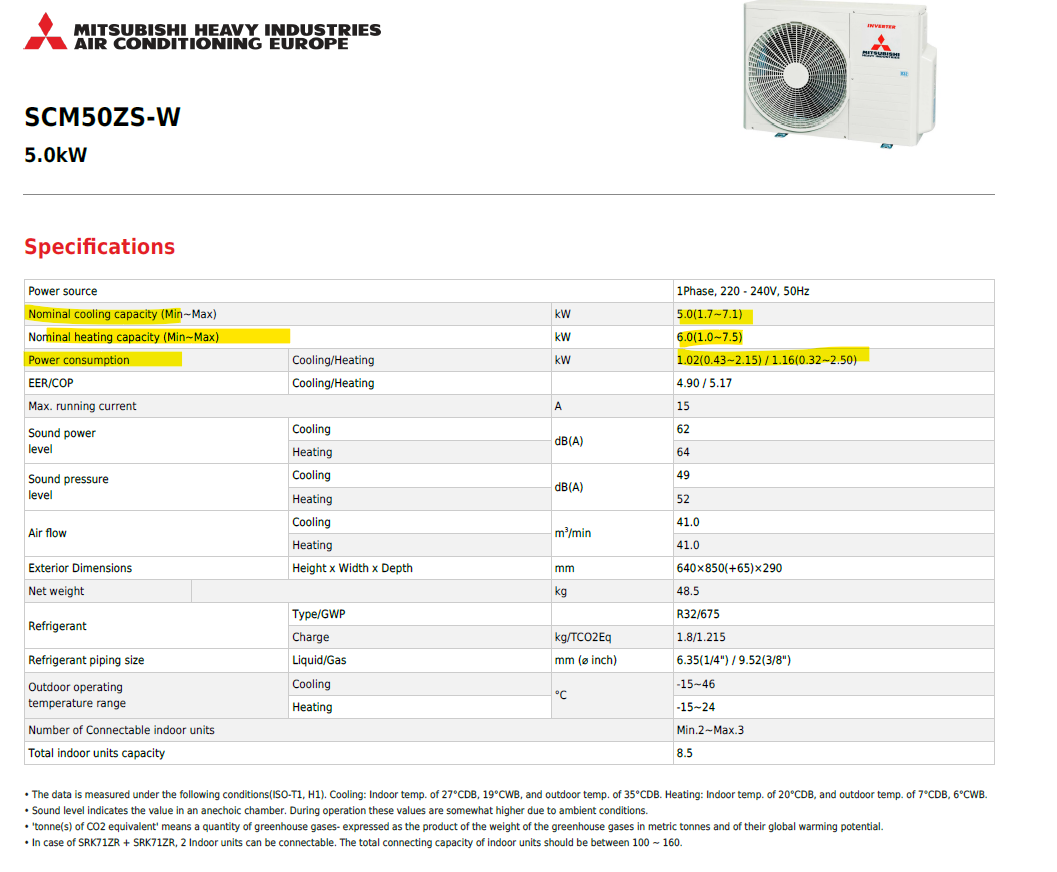 MITSUBISHI HEAVY INDUSTRIES
AIR CONDITIONING EUROPE

SCM50ZS-W

5.0kW

Specifications

| Power source | | | 1Phase, 220 - 240V, 50Hz |
|---|---|---|---|
| Nominal cooling capacity (Min~Max) | | kW | 5.0(1.7~7.1) |
| Nominal heating capacity (Min~Max) | | kW | 6.0(1.0~7.5) |
| Power consumption | Cooling/Heating | kW | 1.02(0.43~2.15) / 1.16(0.32~2.50) |
| EER/COP | Cooling/Heating | | 4.90 / 5.17 |
| Max. running current | | A | 15 |
| Sound power level | Cooling | dB(A) | 62 |
| | Heating | | 64 |
| Sound pressure level | Cooling | dB(A) | 49 |
| | Heating | | 52 |
| Air flow | Cooling | $m^3$/min | 41.0 |
| | Heating | | 41.0 |
| Exterior Dimensions | Height x Width x Depth | mm | 640×850(+65)×290 |
| Net weight | | kg | 48.5 |
| Refrigerant | Type/GWP | | R32/675 |
| | Charge | kg/TCO2Eq | 1.8/1.215 |
| Refrigerant piping size | Liquid/Gas | mm (ø inch) | 6.35(1/4") / 9.52(3/8") |
| Outdoor operating temperature range | Cooling | °C | -15~46 |
| | Heating | | -15~24 |
| Number of Connectable indoor units | | | Min.2~Max.3 |
| Total indoor units capacity | | | 8.5 |

• The data is measured under the following conditions(ISO-T1, H1). Cooling: Indoor temp. of 27°CDB, 19°CWB, and outdoor temp. of 35°CDB. Heating: Indoor temp. of 20°CDB, and outdoor temp. of 7°CDB, 6°CWB.
• Sound level indicates the value in an anechoic chamber. During operation these values are somewhat higher due to ambient conditions.
• 'tonne(s) of CO2 equivalent' means a quantity of greenhouse gases- expressed as the product of the weight of the greenhouse gases in metric tonnes and of their global warming potential.
• In case of SRK71ZR + SRK71ZR, 2 Indoor units can be connectable. The total connecting capacity of indoor units should be between 100 ~ 160.